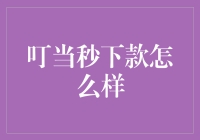 叮当秒下款怎么样